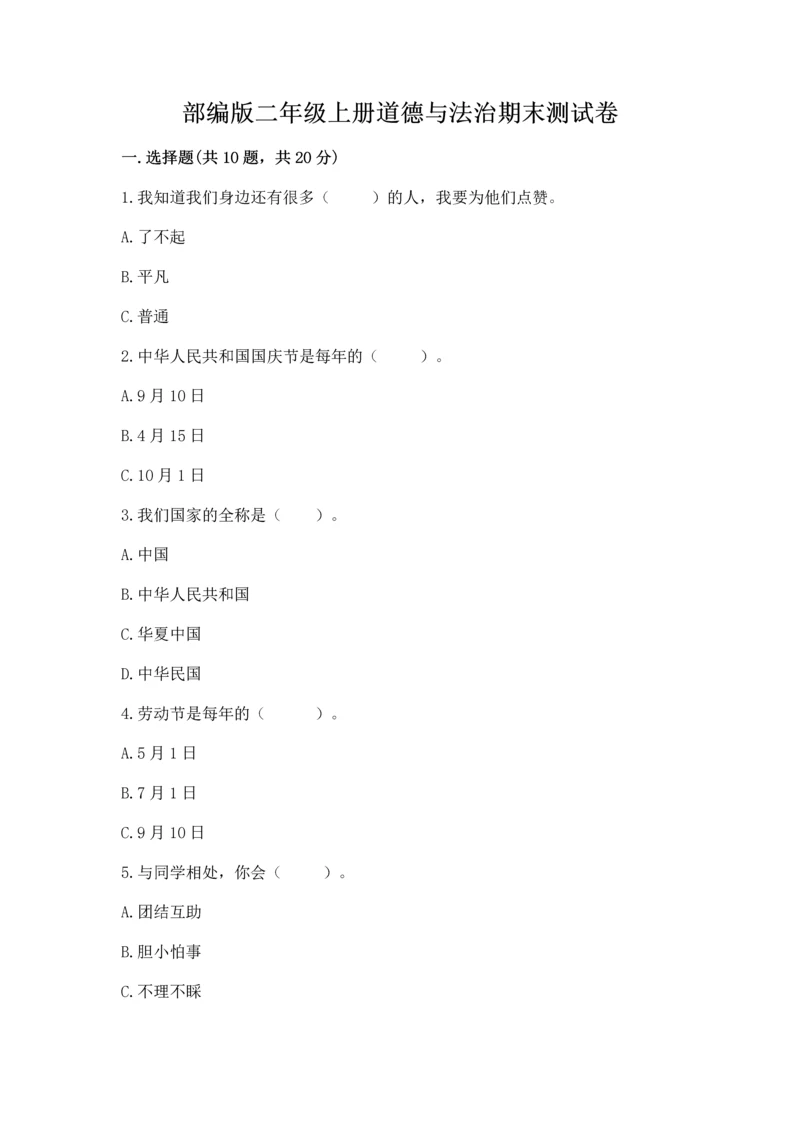 部编版二年级上册道德与法治期末测试卷

一.选择题(共10题，共20分)

1.我知道我们身边还有很多（　　）的人，我要为他们点赞。

A.了不起

B.平凡

C.普通

2.中华人民共和国国庆节是每年的（　　）。

A.9月10日

B.4月15日

C.10月1日

3.我们国家的全称是（　　）。

A.中国

B.中华人民共和国

C.华夏中国

D.中华民国

4.劳动节是每年的（　　）。

A.5月1日

B.7月1日

C.9月10日

5.与同学相处，你会（　　）。

A.团结互助

B.胆小怕事

C.不理不睬